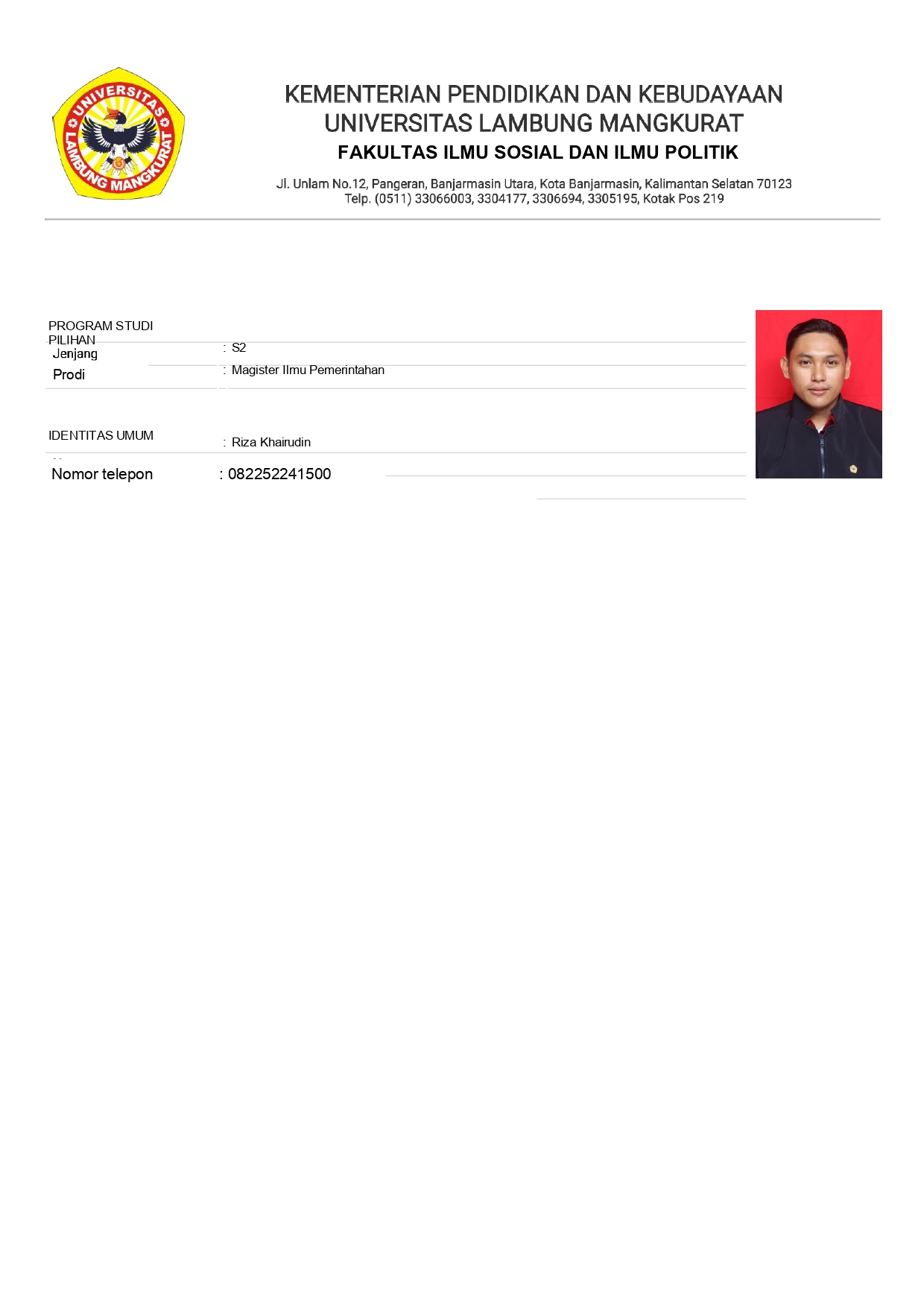 UNIVERSITAS LAMBUNG MANGKURAT

KEMENTERIAN PENDIDIKAN DAN KEBUDAYAAN
UNIVERSITAS LAMBUNG MANGKURAT
FAKULTAS ILMU SOSIAL DAN ILMU POLITIK

Jl. Unlam No.12, Pangeran, Banjarmasin Utara, Kota Banjarmasin, Kalimantan Selatan 70123
Telp. (0511) 33066003, 3304177, 3306694, 3305195, Kotak Pos 219

PROGRAM STUDI PILIHAN
Jenjang : S2
Prodi : Magister Ilmu Pemerintahan

IDENTITAS UMUM
: Riza Khairudin
Nomor telepon : 082252241500